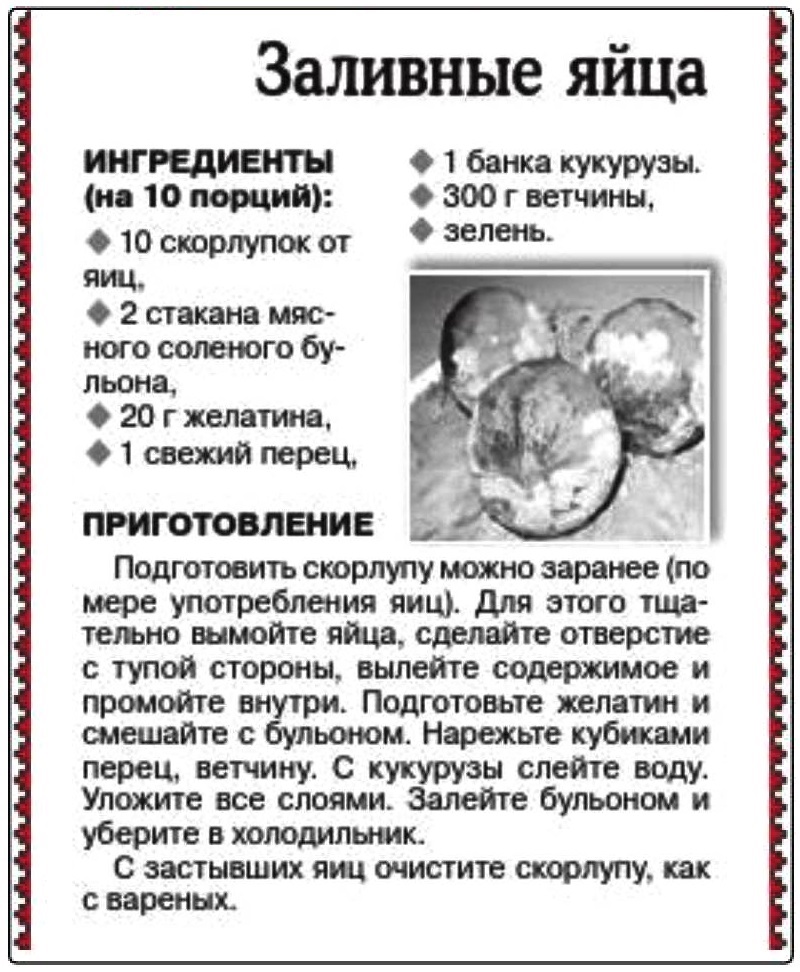 Заливные яйца

ИНГРЕДИЕНТЫ (на 10 порций):

◆ 10 скорлупок от яиц,
◆ 2 стакана мясного соленого бульона,
◆ 20 г желатина,
◆ 1 свежий перец,
◆ 1 банка кукурузы.
◆ 300 г ветчины,
◆ зелень.

ПРИГОТОВЛЕНИЕ

Подготовить скорлупу можно заранее (по мере употребления яиц). Для этого тщательно вымойте яйца, сделайте отверстие с тупой стороны, вылейте содержимое и промойте внутри. Подготовьте желатин и смешайте с бульоном. Нарежьте кубиками перец, ветчину. С кукурузы слейте воду. Уложите все слоями. Залейте бульоном и уберите в холодильник.

С застывших яиц очистите скорлупу, как с вареных.